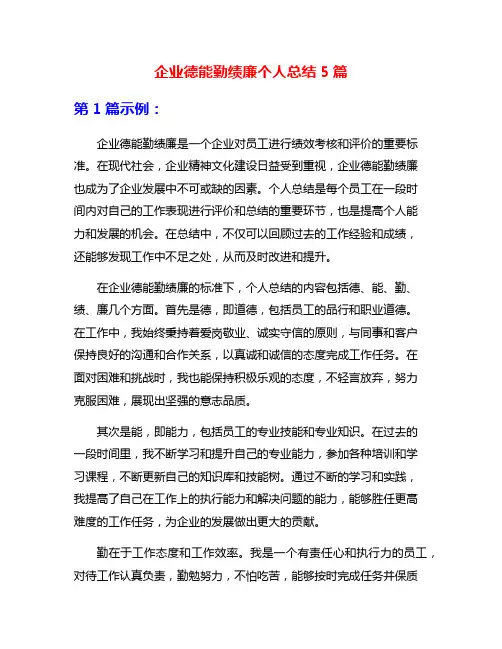 企业德能勤绩廉个人总结 5 篇

第 1 篇示例：

企业德能勤绩廉是一个企业对员工进行绩效考核和评价的重要标准。在现代社会，企业精神文化建设日益受到重视，企业德能勤绩廉也成为了企业发展中不可或缺的因素。个人总结是每个员工在一段时间内对自己的工作表现进行评价和总结的重要环节，也是提高个人能力和发展的机会。在总结中，不仅可以回顾过去的工作经验和成绩，还能够发现工作中不足之处，从而及时改进和提升。

在企业德能勤绩廉的标准下，个人总结的内容包括德、能、勤、绩、廉几个方面。首先是德，即道德，包括员工的品行和职业道德。在工作中，我始终秉持着爱岗敬业、诚实守信的原则，与同事和客户保持良好的沟通和合作关系，以真诚和诚信的态度完成工作任务。在面对困难和挑战时，我也能保持积极乐观的态度，不轻言放弃，努力克服困难，展现出坚强的意志品质。

其次是能，即能力，包括员工的专业技能和专业知识。在过去的一段时间里，我不断学习和提升自己的专业能力，参加各种培训和学习课程，不断更新自己的知识库和技能树。通过不断的学习和实践，我提高了自己在工作上的执行能力和解决问题的能力，能够胜任更高难度的工作任务，为企业的发展做出更大的贡献。

勤在于工作态度和工作效率。我是一个有责任心和执行力的员工，对待工作认真负责，勤勉努力，不怕吃苦，能够按时完成任务并保质